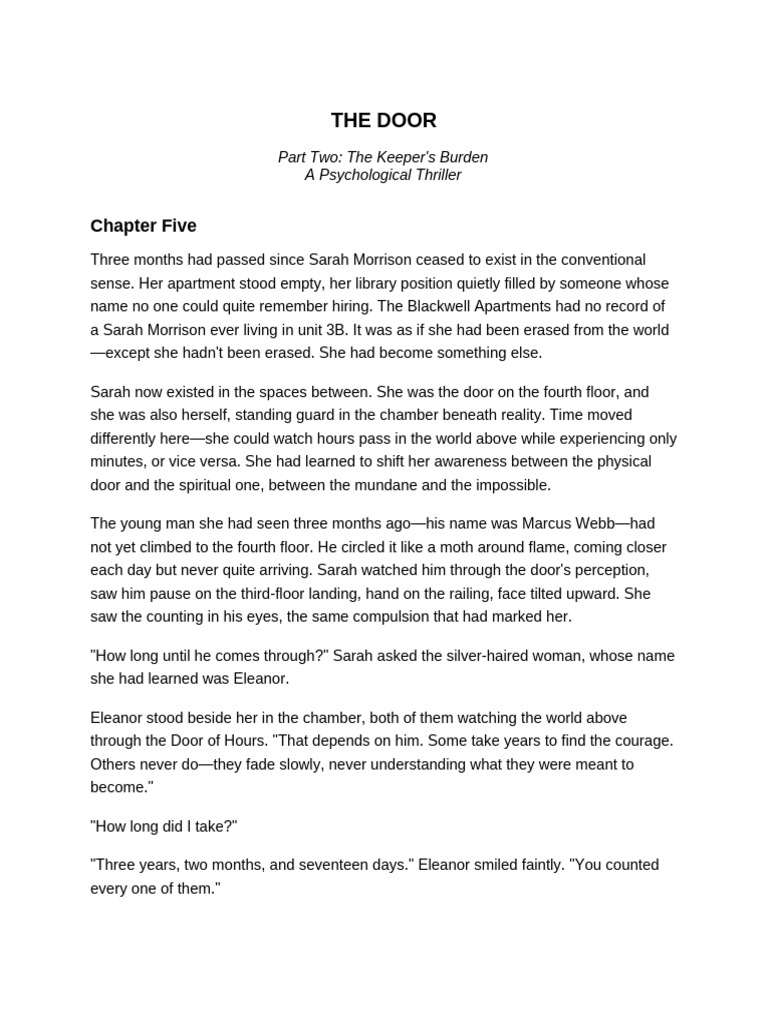 THE DOOR

Part Two: The Keeper's Burden
A Psychological Thriller

Chapter Five

Three months had passed since Sarah Morrison ceased to exist in the conventional sense. Her apartment stood empty, her library position quietly filled by someone whose name no one could quite remember hiring. The Blackwell Apartments had no record of a Sarah Morrison ever living in unit 3B. It was as if she had been erased from the world—except she hadn't been erased. She had become something else.

Sarah now existed in the spaces between. She was the door on the fourth floor, and she was also herself, standing guard in the chamber beneath reality. Time moved differently here—she could watch hours pass in the world above while experiencing only minutes, or vice versa. She had learned to shift her awareness between the physical door and the spiritual one, between the mundane and the impossible.

The young man she had seen three months ago—his name was Marcus Webb—had not yet climbed to the fourth floor. He circled it like a moth around flame, coming closer each day but never quite arriving. Sarah watched him through the door's perception, saw him pause on the third-floor landing, hand on the railing, face tilted upward. She saw the counting in his eyes, the same compulsion that had marked her.

"How long until he comes through?" Sarah asked the silver-haired woman, whose name she had learned was Eleanor.

Eleanor stood beside her in the chamber, both of them watching the world above through the Door of Hours. "That depends on him. Some take years to find the courage. Others never do—they fade slowly, never understanding what they were meant to become."

"How long did I take?"

"Three years, two months, and seventeen days." Eleanor smiled faintly. "You counted every one of them."